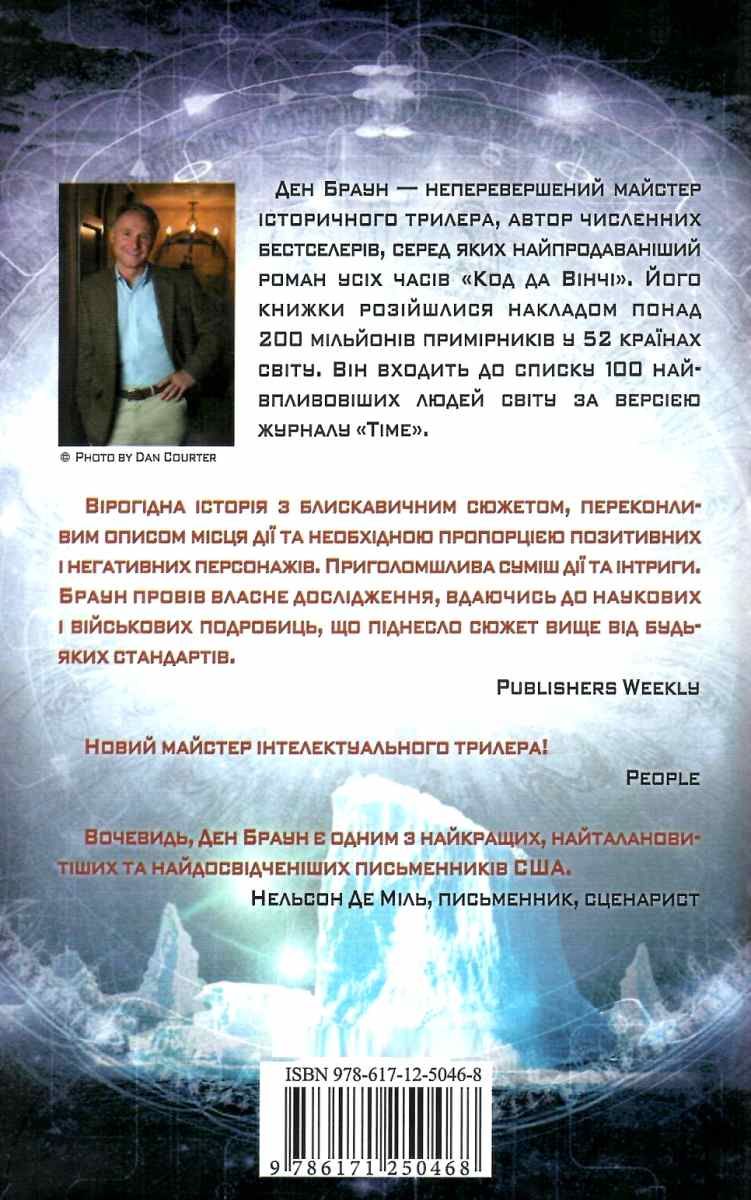 Ден Браун — неперевершений майстер історичного трилера, автор численних бестселерів, серед яких найпродаваніший роман усіх часів «Код да Вінчі». Його книжки розійшлися накладом понад 200 мільйонів примірників у 52 країнах світу. Він входить до списку 100 найвпливовіших людей світу за версією журналу «Time».

© Photo by Dan Courter

Вірогідна історія з блискавичним сюжетом, переконливим описом місця дії та необхідною пропорцією позитивних і негативних персонажів. Приголомшлива суміш дії та інтриги. Браун провів власне дослідження, вдаючись до наукових і військових подробиць, що піднесло сюжет вище від будь-яких стандартів.

Publishers Weekly

Новий майстер інтелектуального трилера!

People

Вочевидь, Ден Браун є одним з найкращих, найталановитіших та найдосвідченіших письменників США.

Нельсон Де Міль, письменник, сценарист

ISBN 978-617-12-5046-8

9 786171 250468